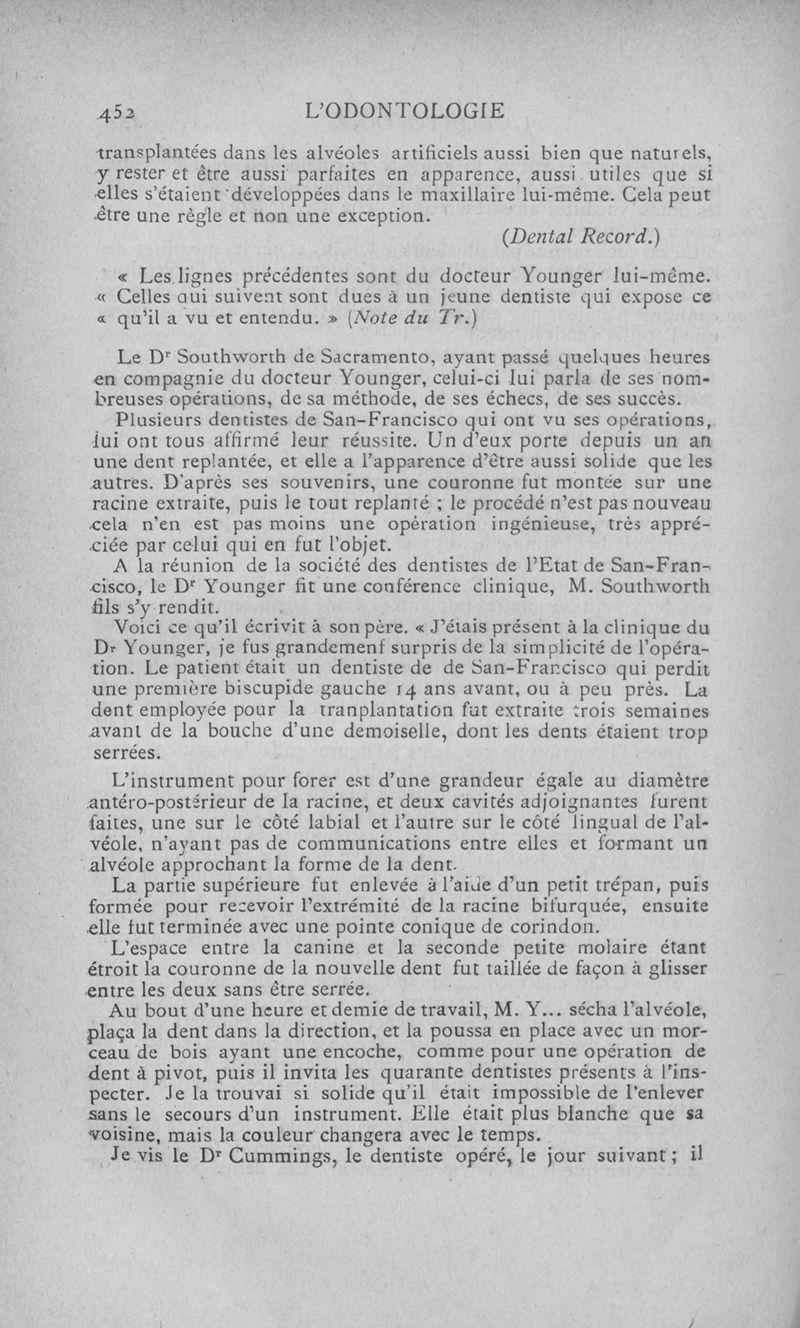 452 L'ODONTOLOGIE

transplantées dans les alvéoles artificiels aussi bien que naturels, y rester et être aussi parfaites en apparence, aussi utiles que si elles s'étaient développées dans le maxillaire lui-même. Cela peut être une règle et non une exception.

(Dental Record.)

« Les lignes précédentes sont du docteur Younger lui-même. « Celles qui suivent sont dues à un jeune dentiste qui expose ce « qu'il a vu et entendu. » (Note du Tr.)

Le Dr Southworth de Sacramento, ayant passé quelques heures en compagnie du docteur Younger, celui-ci lui parla de ses nombreuses opérations, de sa méthode, de ses échecs, de ses succès.

Plusieurs dentistes de San-Francisco qui ont vu ses opérations, lui ont tous affirmé leur réussite. Un d'eux porte depuis un an une dent replantée, et elle a l'apparence d'être aussi solide que les autres. D'après ses souvenirs, une couronne fut montée sur une racine extraite, puis le tout replanté ; le procédé n'est pas nouveau cela n'en est pas moins une opération ingénieuse, très appréciée par celui qui en fut l'objet.

A la réunion de la société des dentistes de l'Etat de San-Francisco, le Dr Younger fit une conférence clinique, M. Southworth fils s'y rendit.

Voici ce qu'il écrivit à son père. « J'étais présent à la clinique du Dr Younger, je fus grandemenf surpris de la simplicité de l'opération. Le patient était un dentiste de de San-Francisco qui perdit une première biscupide gauche 14 ans avant, ou à peu près. La dent employée pour la tranplantation fut extraite trois semaines avant de la bouche d'une demoiselle, dont les dents étaient trop serrées.

L'instrument pour forer est d'une grandeur égale au diamètre antéro-postérieur de la racine, et deux cavités adjoignantes furent faites, une sur le côté labial et l'autre sur le côté lingual de l'alvéole, n'ayant pas de communications entre elles et formant un alvéole approchant la forme de la dent.

La partie supérieure fut enlevée à l'aide d'un petit trépan, puis formée pour recevoir l'extrémité de la racine bifurquée, ensuite elle fut terminée avec une pointe conique de corindon.

L'espace entre la canine et la seconde petite molaire étant étroit la couronne de la nouvelle dent fut taillée de façon à glisser entre les deux sans être serrée.

Au bout d'une heure et demie de travail, M. Y... sécha l'alvéole, plaça la dent dans la direction, et la poussa en place avec un morceau de bois ayant une encoche, comme pour une opération de dent à pivot, puis il invita les quarante dentistes présents à l'inspecter. Je la trouvai si solide qu'il était impossible de l'enlever sans le secours d'un instrument. Elle était plus blanche que sa voisine, mais la couleur changera avec le temps.

Je vis le Dr Cummings, le dentiste opéré, le jour suivant ; il